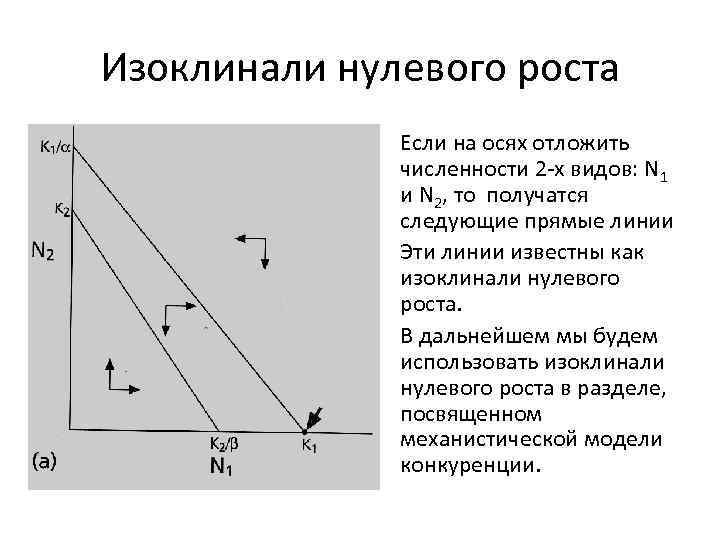 Изоклинали нулевого роста

$K_1/\alpha$

$K_2$

$N_2$

$K_2/\beta$

$K_1$

(a)

$N_1$

Если на осях отложить численности 2-х видов: $N_1$ и $N_2$, то получатся следующие прямые линии

Эти линии известны как изоклинали нулевого роста.

В дальнейшем мы будем использовать изоклинали нулевого роста в разделе, посвященном механистической модели конкуренции.